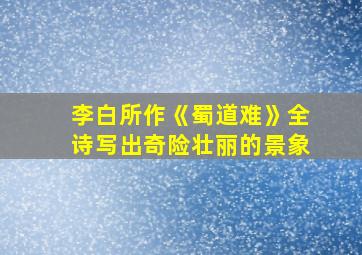 李白所作《蜀道难》全诗写出奇险壮丽的景象